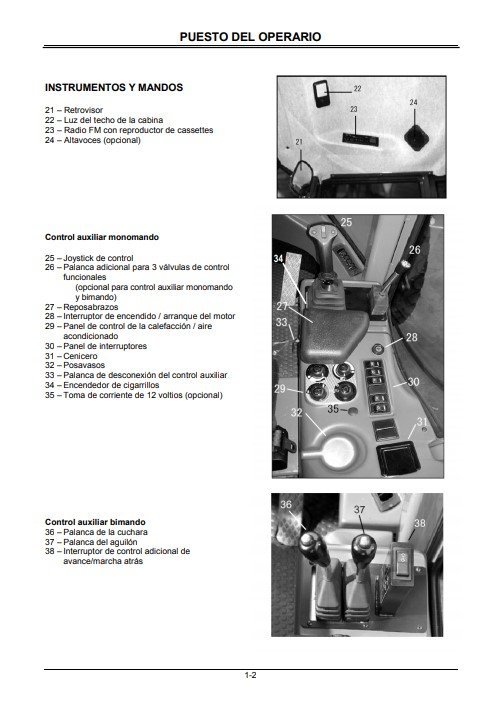 PUESTO DEL OPERARIO

INSTRUMENTOS Y MANDOS

21 – Retrovisor
22 – Luz del techo de la cabina
23 – Radio FM con reproductor de cassettes
24 – Altavoces (opcional)

22
23
24
21

Control auxiliar monomando

25 – Joystick de control
26 – Palanca adicional para 3 válvulas de control funcionales
(opcional para control auxiliar monomando y bimando)
27 – Reposabrazos
28 – Interruptor de encendido / arranque del motor
29 – Panel de control de la calefacción / aire acondicionado
30 – Panel de interruptores
31 – Cenicero
32 – Posavasos
33 – Palanca de desconexión del control auxiliar
34 – Encendedor de cigarrillos
35 – Toma de corriente de 12 voltios (opcional)

25
26
34
27
33
28
29
30
35
32
31

Control auxiliar bimando
36 – Palanca de la cuchara
37 – Palanca del aguilón
38 – Interruptor de control adicional de avance/marcha atrás

36
37
38

1-2